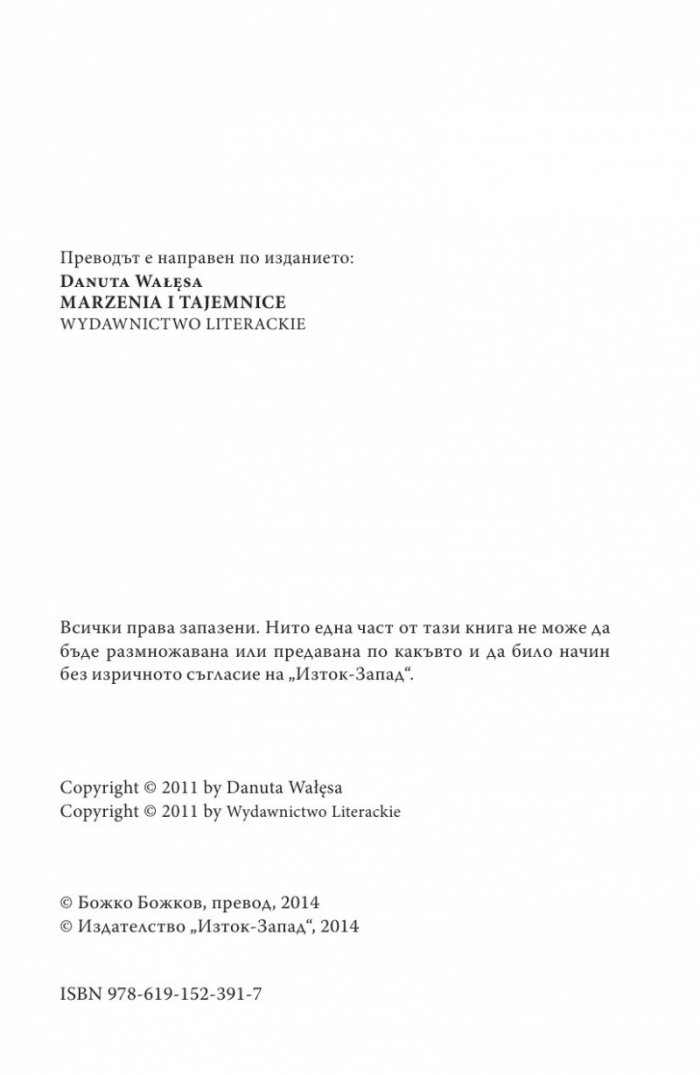 Преводът е направен по изданието:
Danuta Wałęsa
MARZENIA I TAJEMNICE
WYDAWNICTWO LITERACKIE

Всички права запазени. Нито една част от тази книга не може да бъде размножавана или предавана по какъвто и да било начин без изричното съгласие на „Изток-Запад“.

Copyright © 2011 by Danuta Wałęsa
Copyright © 2011 by Wydawnictwo Literackie

© Божко Божков, превод, 2014
© Издателство „Изток-Запад“, 2014

ISBN 978-619-152-391-7